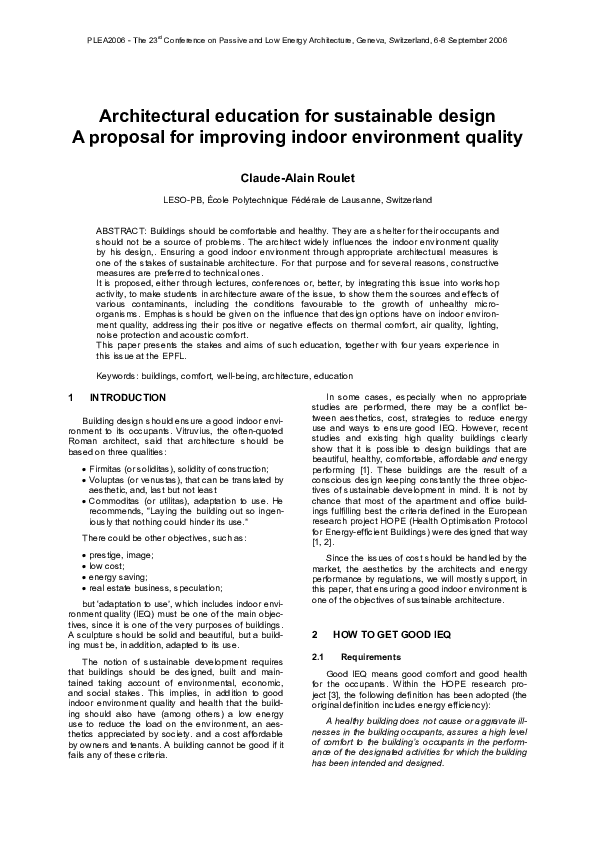 PLEA2006 - The 23$^{rd}$ Conference on Passive and Low Energy Architecture, Geneva, Switzerland, 6-8 September 2006

Architectural education for sustainable design
A proposal for improving indoor environment quality

Claude-Alain Roulet

LESO-PB, École Polytechnique Fédérale de Lausanne, Switzerland

ABSTRACT: Buildings should be comfortable and healthy. They are a shelter for their occupants and should not be a source of problems. The architect widely influences the indoor environment quality by his design,. Ensuring a good indoor environment through appropriate architectural measures is one of the stakes of sustainable architecture. For that purpose and for several reasons, constructive measures are preferred to technical ones.
It is proposed, either through lectures, conferences or, better, by integrating this issue into workshop activity, to make students in architecture aware of the issue, to show them the sources and effects of various contaminants, including the conditions favourable to the growth of unhealthy microorganisms. Emphasis should be given on the influence that design options have on indoor environment quality, addressing their positive or negative effects on thermal comfort, air quality, lighting, noise protection and acoustic comfort.
This paper presents the stakes and aims of such education, together with four years experience in this issue at the EPFL.

Keywords: buildings, comfort, well-being, architecture, education

1 INTRODUCTION

Building design should ensure a good indoor environment to its occupants. Vitruvius, the often-quoted Roman architect, said that architecture should be based on three qualities:

• Firmitas (or soliditas), solidity of construction;
• Voluptas (or venustas), that can be translated by aesthetic, and, last but not least
• Commoditas (or utilitas), adaptation to use. He recommends, "Laying the building out so ingeniously that nothing could hinder its use."

There could be other objectives, such as:

• prestige, image;
• low cost;
• energy saving;
• real estate business, speculation;

but 'adaptation to use', which includes indoor environment quality (IEQ) must be one of the main objectives, since it is one of the very purposes of buildings. A sculpture should be solid and beautiful, but a building must be, in addition, adapted to its use.

The notion of sustainable development requires that buildings should be designed, built and maintained taking account of environmental, economic, and social stakes. This implies, in addition to good indoor environment quality and health that the building should also have (among others) a low energy use to reduce the load on the environment, an aesthetics appreciated by society. and a cost affordable by owners and tenants. A building cannot be good if it fails any of these criteria.

In some cases, especially when no appropriate studies are performed, there may be a conflict between aesthetics, cost, strategies to reduce energy use and ways to ensure good IEQ. However, recent studies and existing high quality buildings clearly show that it is possible to design buildings that are beautiful, healthy, comfortable, affordable and energy performing [1]. These buildings are the result of a conscious design keeping constantly the three objectives of sustainable development in mind. It is not by chance that most of the apartment and office buildings fulfilling best the criteria defined in the European research project HOPE (Health Optimisation Protocol for Energy-efficient Buildings) were designed that way [1, 2].

Since the issues of cost should be handled by the market, the aesthetics by the architects and energy performance by regulations, we will mostly support, in this paper, that ensuring a good indoor environment is one of the objectives of sustainable architecture.

2 HOW TO GET GOOD IEQ

2.1 Requirements

Good IEQ means good comfort and good health for the occupants. Within the HOPE research project [3], the following definition has been adopted (the original definition includes energy efficiency):

A healthy building does not cause or aggravate illnesses in the building occupants, assures a high level of comfort to the building's occupants in the performance of the designated activities for which the building has been intended and designed.